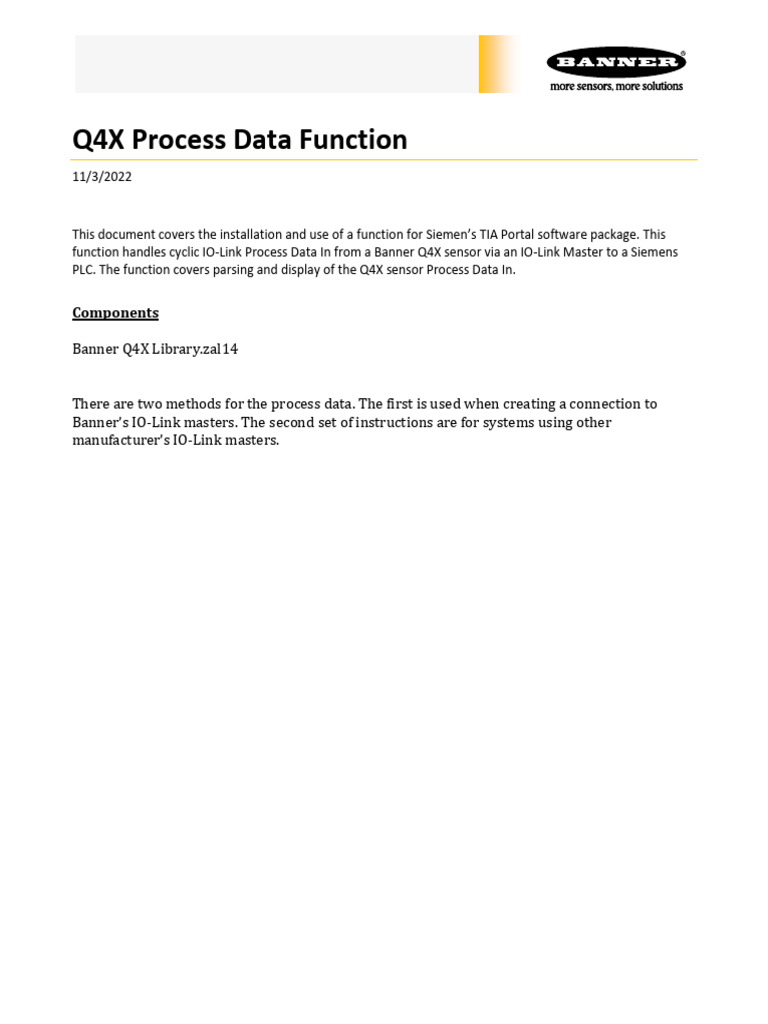 BANNER®
more sensors, more solutions

Q4X Process Data Function

11/3/2022

This document covers the installation and use of a function for Siemen's TIA Portal software package. This function handles cyclic IO-Link Process Data In from a Banner Q4X sensor via an IO-Link Master to a Siemens PLC. The function covers parsing and display of the Q4X sensor Process Data In.

Components

Banner Q4X Library.zal14

There are two methods for the process data. The first is used when creating a connection to Banner's IO-Link masters. The second set of instructions are for systems using other manufacturer's IO-Link masters.